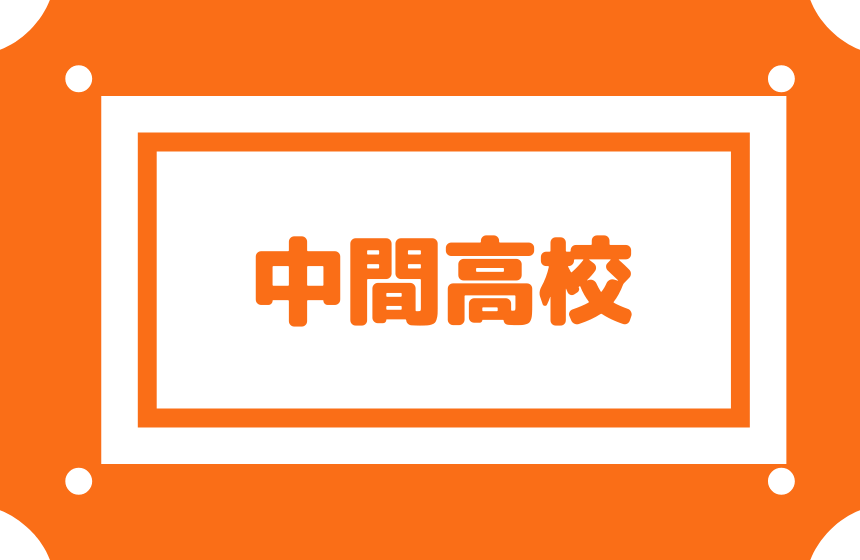 中間高校